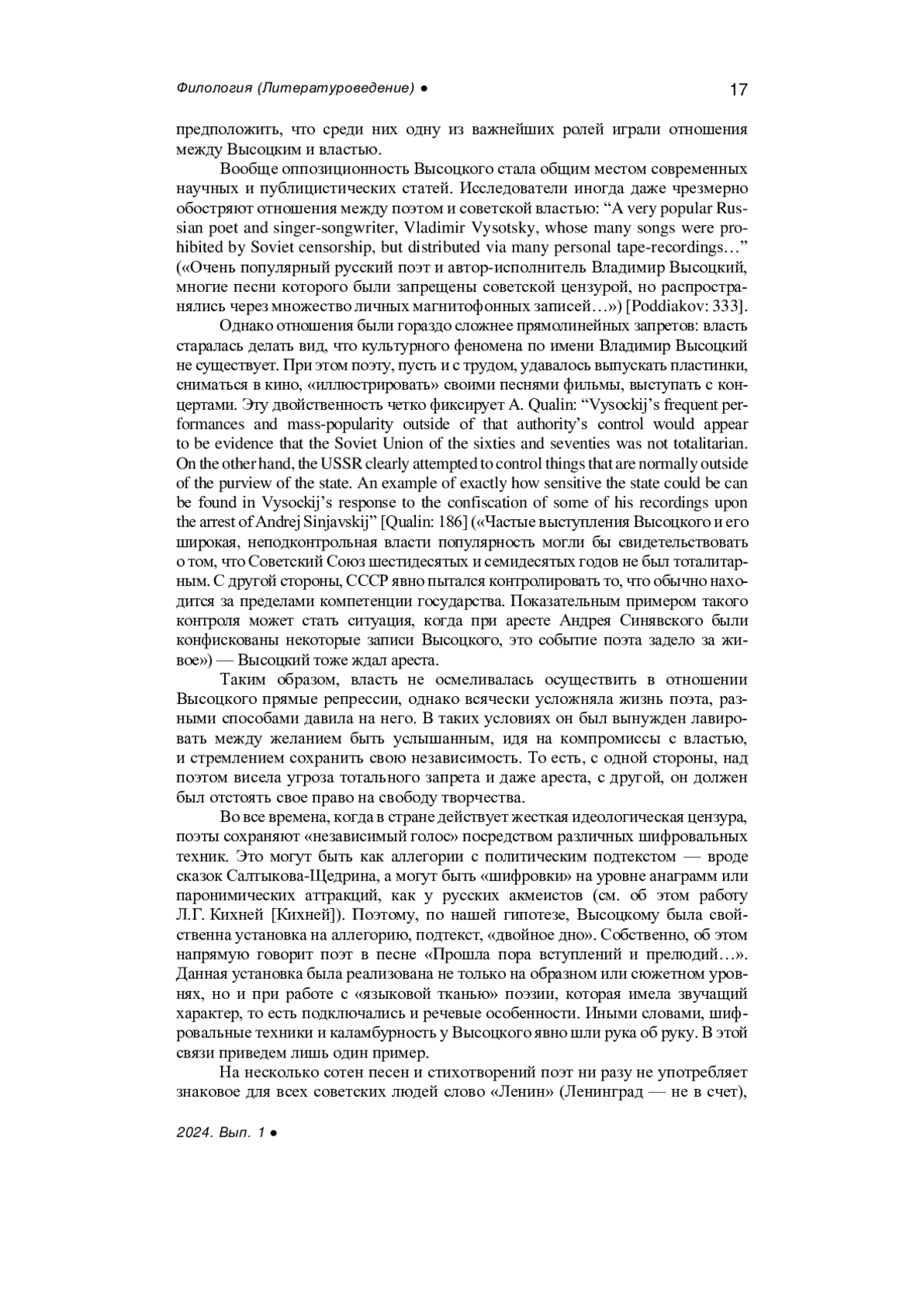 Филология (Литературоведение) ● 17

предположить, что среди них одну из важнейших ролей играли отношения между Высоцким и властью.

Вообще оппозиционность Высоцкого стала общим местом современных научных и публицистических статей. Исследователи иногда даже чрезмерно обостряют отношения между поэтом и советской властью: “A very popular Russian poet and singer-songwriter, Vladimir Vysotsky, whose many songs were prohibited by Soviet censorship, but distributed via many personal tape-recordings…” («Очень популярный русский поэт и автор-исполнитель Владимир Высоцкий, многие песни которого были запрещены советской цензурой, но распространялись через множество личных магнитофонных записей…») [Poddiakov: 333].

Однако отношения были гораздо сложнее прямолинейных запретов: власть старалась делать вид, что культурного феномена по имени Владимир Высоцкий не существует. При этом поэту, пусть и с трудом, удавалось выпускать пластинки, сниматься в кино, «иллюстрировать» своими песнями фильмы, выступать с концертами. Эту двойственность четко фиксирует A. Qualin: “Vysockij’s frequent performances and mass-popularity outside of that authority’s control would appear to be evidence that the Soviet Union of the sixties and seventies was not totalitarian. On the other hand, the USSR clearly attempted to control things that are normally outside of the purview of the state. An example of exactly how sensitive the state could be can be found in Vysockij’s response to the confiscation of some of his recordings upon the arrest of Andrej Sinjavskij” [Qualin: 186] («Частые выступления Высоцкого и его широкая, неподконтрольная власти популярность могли бы свидетельствовать о том, что Советский Союз шестидесятых и семидесятых годов не был тоталитарным. С другой стороны, СССР явно пытался контролировать то, что обычно находится за пределами компетенции государства. Показательным примером такого контроля может стать ситуация, когда при аресте Андрея Синявского были конфискованы некоторые записи Высоцкого, это событие поэта задело за живое») — Высоцкий тоже ждал ареста.

Таким образом, власть не осмеливалась осуществить в отношении Высоцкого прямые репрессии, однако всячески усложняла жизнь поэта, разными способами давила на него. В таких условиях он был вынужден лавировать между желанием быть услышанным, идя на компромиссы с властью, и стремлением сохранить свою независимость. То есть, с одной стороны, над поэтом висела угроза тотального запрета и даже ареста, с другой, он должен был отстоять свое право на свободу творчества.

Во все времена, когда в стране действует жесткая идеологическая цензура, поэты сохраняют «независимый голос» посредством различных шифровальных техник. Это могут быть как аллегории с политическим подтекстом — вроде сказок Салтыкова-Щедрина, а могут быть «шифровки» на уровне анаграмм или паронимических аттракций, как у русских акмеистов (см. об этом работу Л.Г. Кихней [Кихней]). Поэтому, по нашей гипотезе, Высоцкому была свойственна установка на аллегорию, подтекст, «двойное дно». Собственно, об этом напрямую говорит поэт в песне «Прошла пора вступлений и прелюдий…». Данная установка была реализована не только на образном или сюжетном уровнях, но и при работе с «языковой тканью» поэзии, которая имела звучащий характер, то есть подключались и речевые особенности. Иными словами, шифровальные техники и каламбурность у Высоцкого явно шли рука об руку. В этой связи приведем лишь один пример.

На несколько сотен песен и стихотворений поэт ни разу не употребляет знаковое для всех советских людей слово «Ленин» (Ленинград — не в счет),

2024. Вып. 1 ●